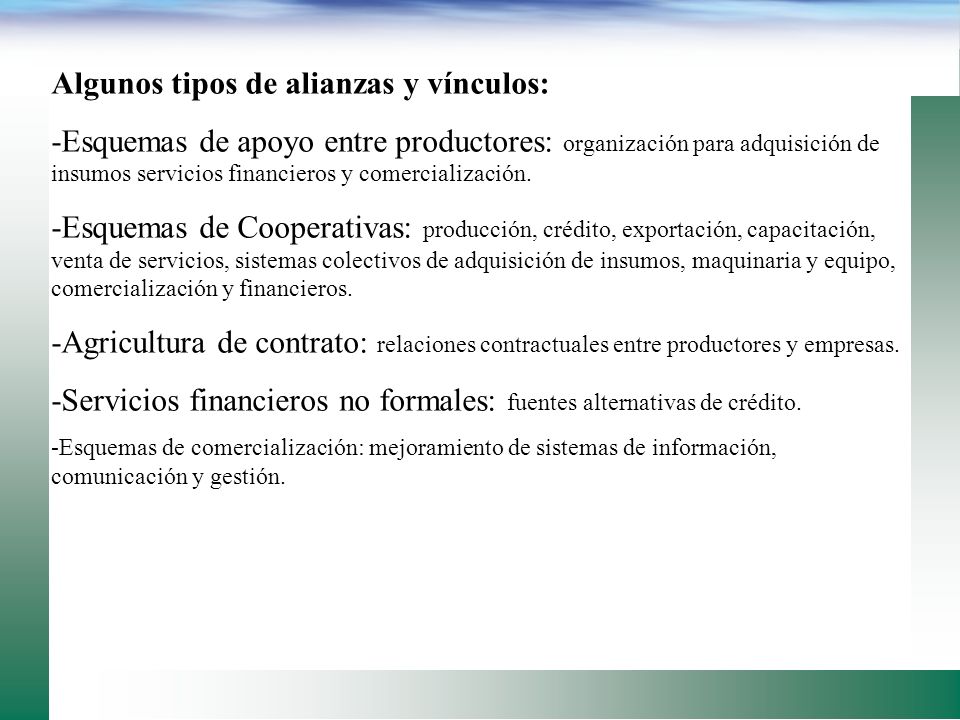 Algunos tipos de alianzas y vínculos:

-Esquemas de apoyo entre productores: organización para adquisición de insumos servicios financieros y comercialización.

-Esquemas de Cooperativas: producción, crédito, exportación, capacitación, venta de servicios, sistemas colectivos de adquisición de insumos, maquinaria y equipo, comercialización y financieros.

-Agricultura de contrato: relaciones contractuales entre productores y empresas.

-Servicios financieros no formales: fuentes alternativas de crédito.

-Esquemas de comercialización: mejoramiento de sistemas de información, comunicación y gestión.